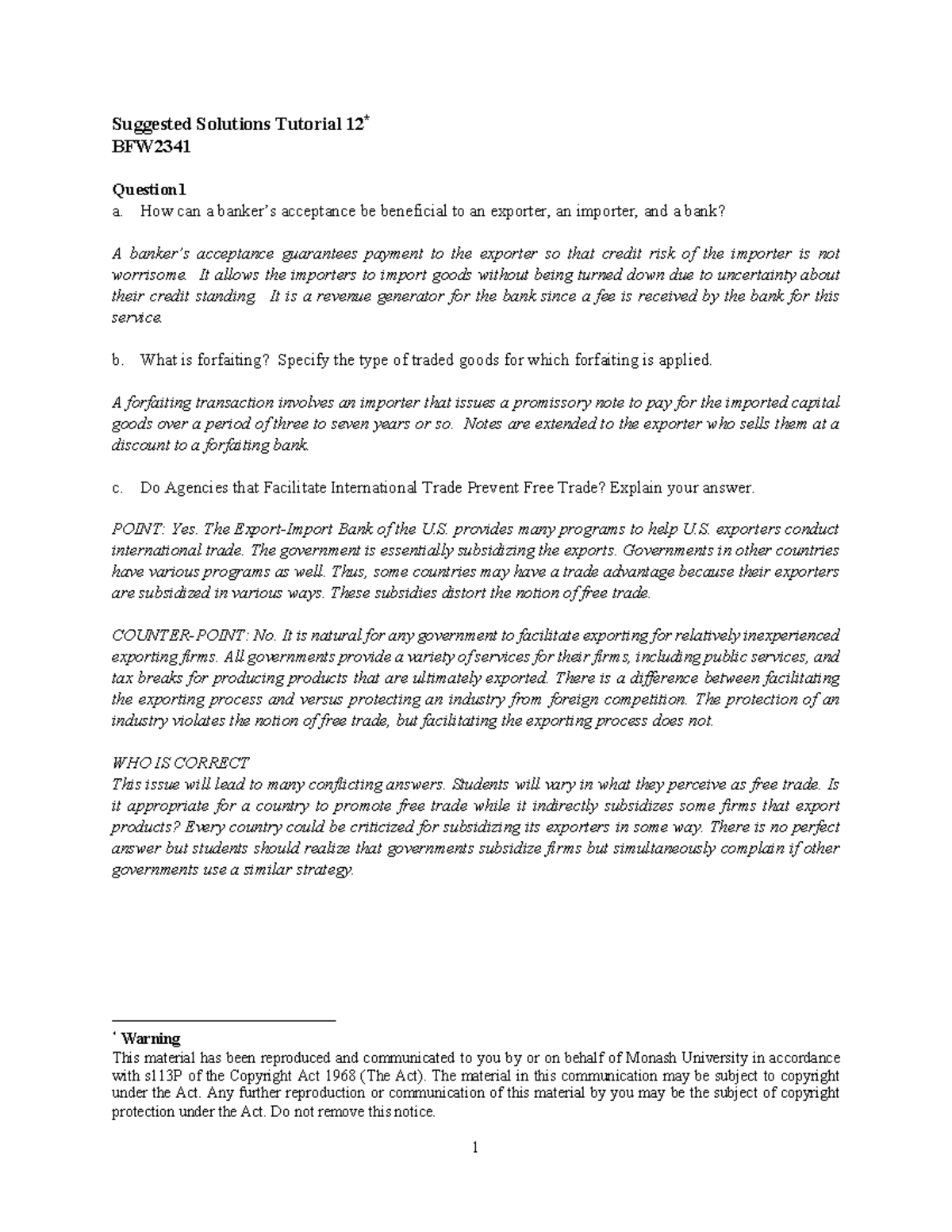 Suggested Solutions Tutorial 12*
BFW2341

Question 1
a. How can a banker's acceptance be beneficial to an exporter, an importer, and a bank?

A banker's acceptance guarantees payment to the exporter so that credit risk of the importer is not worrisome. It allows the importers to import goods without being turned down due to uncertainty about their credit standing. It is a revenue generator for the bank since a fee is received by the bank for this service.

b. What is forfaiting? Specify the type of traded goods for which forfaiting is applied.

A forfaiting transaction involves an importer that issues a promissory note to pay for the imported capital goods over a period of three to seven years or so. Notes are extended to the exporter who sells them at a discount to a forfaiting bank.

c. Do Agencies that Facilitate International Trade Prevent Free Trade? Explain your answer.

POINT: Yes. The Export-Import Bank of the U.S. provides many programs to help U.S. exporters conduct international trade. The government is essentially subsidizing the exports. Governments in other countries have various programs as well. Thus, some countries may have a trade advantage because their exporters are subsidized in various ways. These subsidies distort the notion of free trade.

COUNTER-POINT: No. It is natural for any government to facilitate exporting for relatively inexperienced exporting firms. All governments provide a variety of services for their firms, including public services, and tax breaks for producing products that are ultimately exported. There is a difference between facilitating the exporting process and versus protecting an industry from foreign competition. The protection of an industry violates the notion of free trade, but facilitating the exporting process does not.

WHO IS CORRECT
This issue will lead to many conflicting answers. Students will vary in what they perceive as free trade. Is it appropriate for a country to promote free trade while it indirectly subsidizes some firms that export products? Every country could be criticized for subsidizing its exporters in some way. There is no perfect answer but students should realize that governments subsidize firms but simultaneously complain if other governments use a similar strategy.

* Warning
This material has been reproduced and communicated to you by or on behalf of Monash University in accordance with s113P of the Copyright Act 1968 (The Act). The material in this communication may be subject to copyright under the Act. Any further reproduction or communication of this material by you may be the subject of copyright protection under the Act. Do not remove this notice.

1